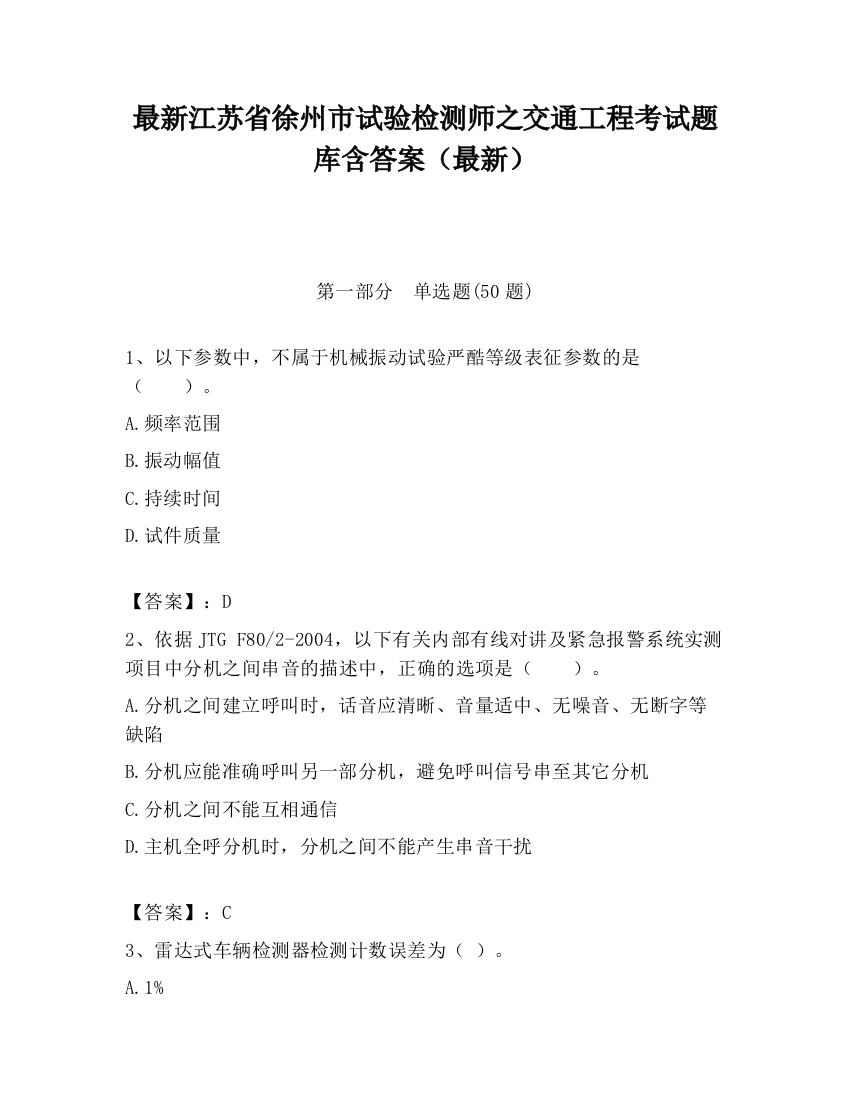 最新江苏省徐州市试验检测师之交通工程考试题库含答案（最新）

第一部分　单选题(50 题)

1、以下参数中，不属于机械振动试验严酷等级表征参数的是（　　）。

A.频率范围

B.振动幅值

C.持续时间

D.试件质量

【答案】：D

2、依据 JTG F80/2-2004，以下有关内部有线对讲及紧急报警系统实测项目中分机之间串音的描述中，正确的选项是（　　）。

A.分机之间建立呼叫时，话音应清晰、音量适中、无噪音、无断字等缺陷

B.分机应能准确呼叫另一部分机，避免呼叫信号串至其它分机

C.分机之间不能互相通信

D.主机全呼分机时，分机之间不能产生串音干扰

【答案】：C

3、雷达式车辆检测器检测计数误差为（ ）。

A.1%